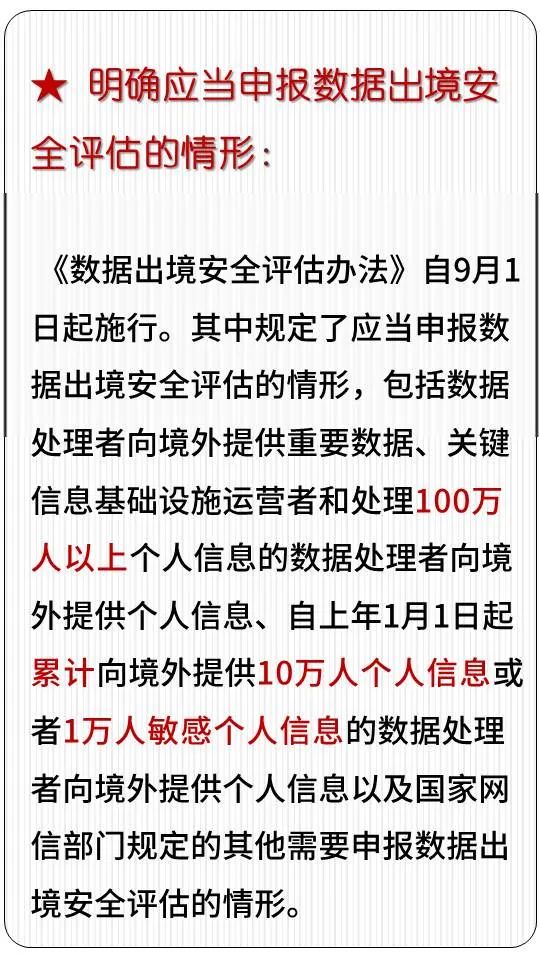 ★ 明确应当申报数据出境安全评估的情形：

《数据出境安全评估办法》自9月1日起施行。其中规定了应当申报数据出境安全评估的情形，包括数据处理者向境外提供重要数据、关键信息基础设施运营者和处理100万人以上个人信息的数据处理者向境外提供个人信息、自上年1月1日起累计向境外提供10万人个人信息或者1万人敏感个人信息的数据处理者向境外提供个人信息以及国家网信部门规定的其他需要申报数据出境安全评估的情形。